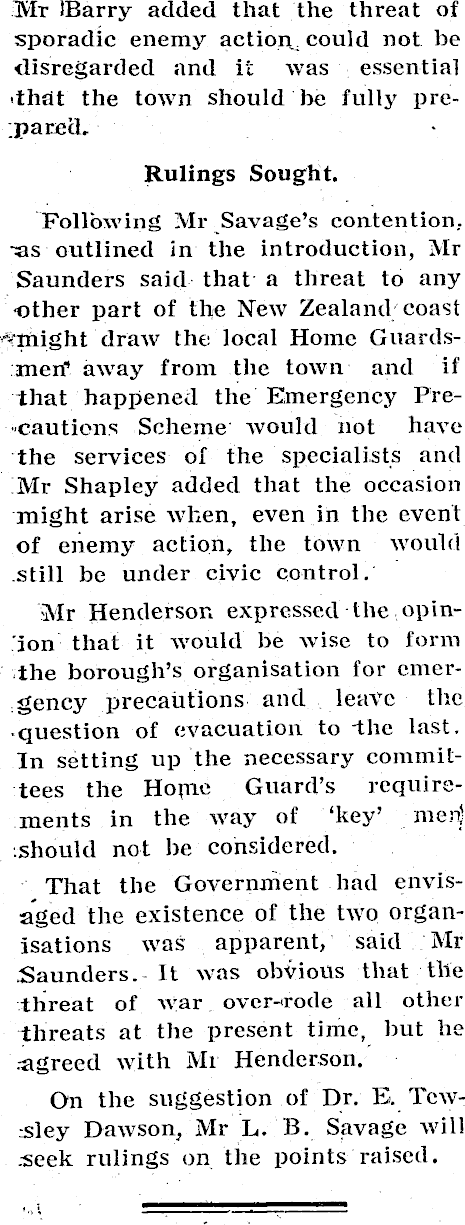 Mr Barry added that the threat of sporadic enemy action could not be disregarded and it was essential that the town should be fully prepared.

Rulings Sought.

Following Mr Savage's contention, as outlined in the introduction, Mr Saunders said that a threat to any other part of the New Zealand coast might draw the local Home Guardsmen away from the town and if that happened the Emergency Precautions Scheme would not have the services of the specialists and Mr Shapley added that the occasion might arise when, even in the event of enemy action, the town would still be under civic control.

Mr Henderson expressed the opinion that it would be wise to form the borough's organisation for emergency precautions and leave the question of evacuation to the last. In setting up the necessary committees the Home Guard's requirements in the way of 'key' men should not be considered.

That the Government had envisaged the existence of the two organisations was apparent, said Mr Saunders. It was obvious that the threat of war over-rode all other threats at the present time, but he agreed with Mr Henderson.

On the suggestion of Dr. E. Tewsley Dawson, Mr L. B. Savage will seek rulings on the points raised.